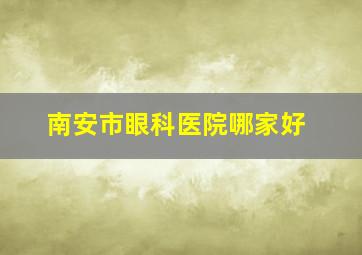 南安市眼科医院哪家好